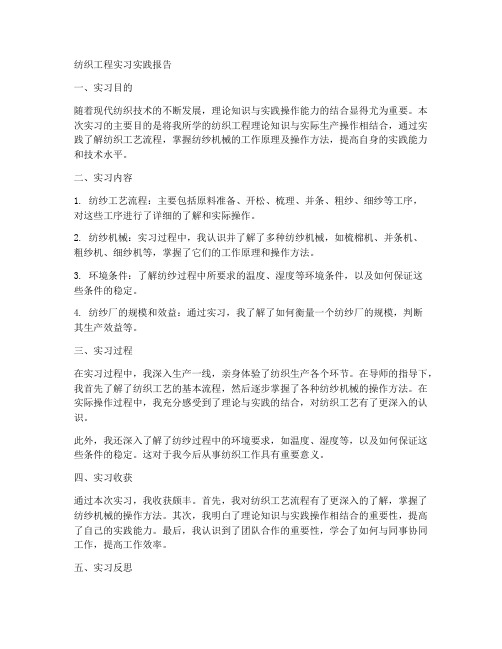 纺织工程实习实践报告

一、实习目的

随着现代纺织技术的不断发展，理论知识与实践操作能力的结合显得尤为重要。本次实习的主要目的是将我所学的纺织工程理论知识与实际生产操作相结合，通过实践了解纺织工艺流程，掌握纺纱机械的工作原理及操作方法，提高自身的实践能力和技术水平。

二、实习内容

1. 纺纱工艺流程：主要包括原料准备、开松、梳理、并条、粗纱、细纱等工序，对这些工序进行了详细的了解和实际操作。

2. 纺纱机械：实习过程中，我认识并了解了多种纺纱机械，如梳棉机、并条机、粗纱机、细纱机等，掌握了它们的工作原理和操作方法。

3. 环境条件：了解纺纱过程中所要求的温度、湿度等环境条件，以及如何保证这些条件的稳定。

4. 纺纱厂的规模和效益：通过实习，我了解了如何衡量一个纺纱厂的规模，判断其生产效益等。

三、实习过程

在实习过程中，我深入生产一线，亲身体验了纺织生产各个环节。在导师的指导下，我首先了解了纺织工艺的基本流程，然后逐步掌握了各种纺纱机械的操作方法。在实际操作过程中，我充分感受到了理论与实践的结合，对纺织工艺有了更深入的认识。

此外，我还深入了解了纺纱过程中的环境要求，如温度、湿度等，以及如何保证这些条件的稳定。这对于我今后从事纺织工作具有重要意义。

四、实习收获

通过本次实习，我收获颇丰。首先，我对纺织工艺流程有了更深入的了解，掌握了纺纱机械的操作方法。其次，我明白了理论知识与实践操作相结合的重要性，提高了自己的实践能力。最后，我认识到了团队合作的重要性，学会了如何与同事协同工作，提高工作效率。

五、实习反思